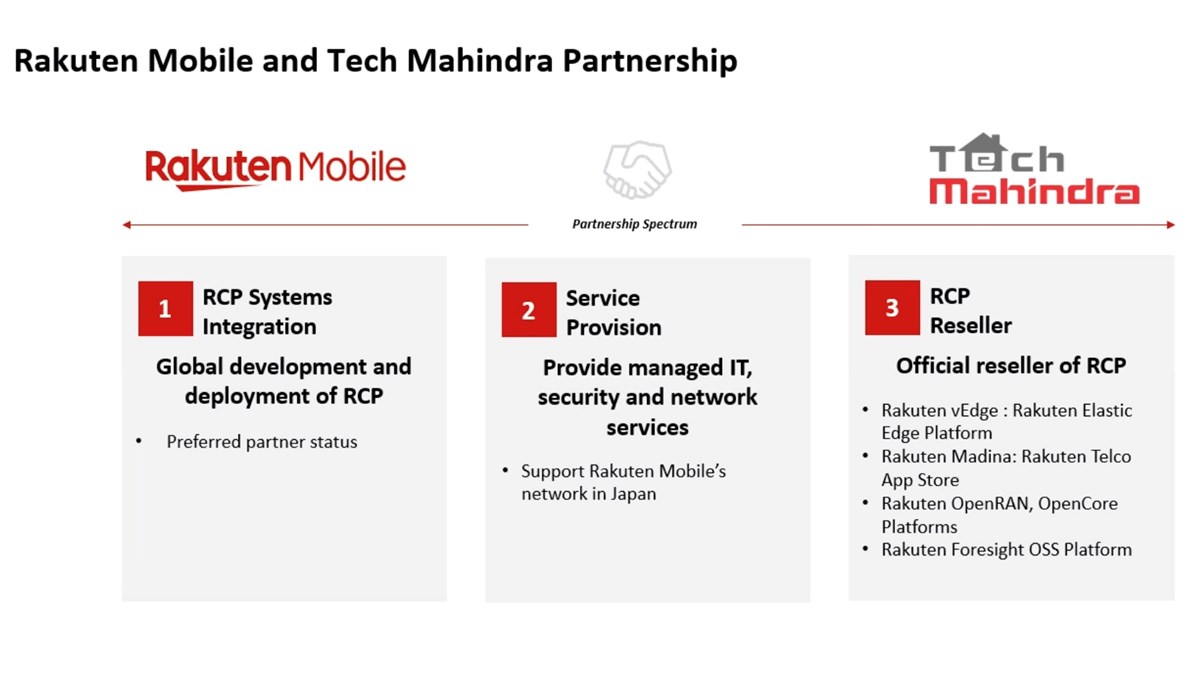 Rakuten Mobile and Tech Mahindra Partnership

Rakuten Mobile

Tech Mahindra

Partnership Spectrum

1 RCP Systems Integration

Global development and deployment of RCP

• Preferred partner status

2 Service Provision

Provide managed IT, security and network services

• Support Rakuten Mobile's network in Japan

3 RCP Reseller

Official reseller of RCP

• Rakuten vEdge : Rakuten Elastic Edge Platform
• Rakuten Madina: Rakuten Telco App Store
• Rakuten OpenRAN, OpenCore Platforms
• Rakuten Foresight OSS Platform